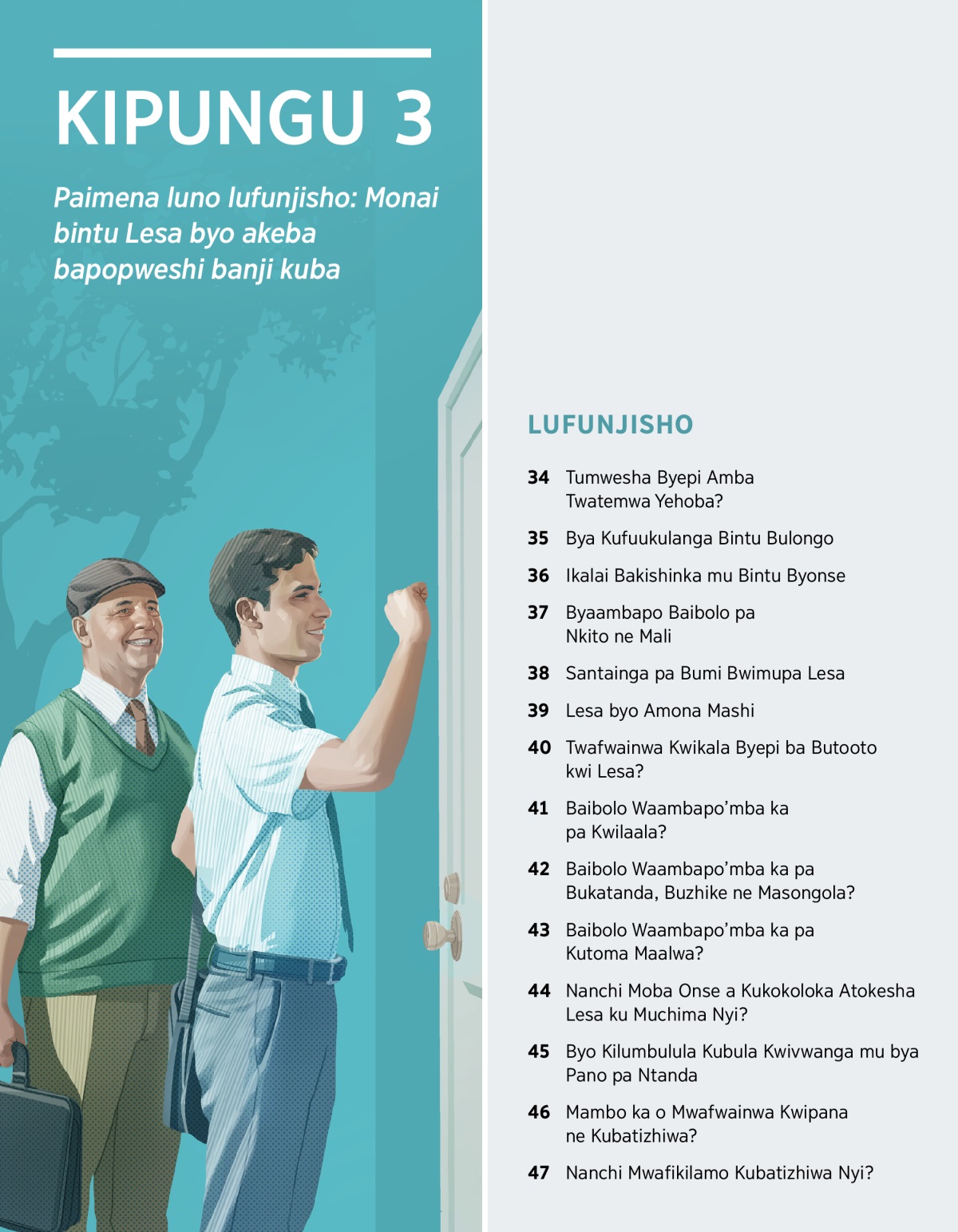 KIPUNGU 3

Paimena luno lufunjisho: Monai bintu Lesa byo akeba bapopweshi banji kuba

LUFUNJISHO

34 Tumwesha Byepi Amba Twatemwa Yehoba?

35 Bya Kufuukulanga Bintu Bulongo

36 Ikalai Bakishinka mu Bintu Byonse

37 Byaambapo Baibolo pa Nkito ne Mali

38 Santainga pa Bumi Bwimupa Lesa

39 Lesa byo Amona Mashi

40 Twafwainwa Kwikala Byepi ba Butooto kwi Lesa?

41 Baibolo Waambapo'mba ka pa Kwilaala?

42 Baibolo Waambapo'mba ka pa Bukatanda, Buzhike ne Masongola?

43 Baibolo Waambapo'mba ka pa Kutoma Maalwa?

44 Nanchi Moba Onse a Kukokoloka Atokesha Lesa ku Muchima Nyi?

45 Byo Kilumbulula Kubula Kwivwanga mu bya Pano pa Ntanda

46 Mambo ka o Mwafwainwa Kwipana ne Kubatizhiwa?

47 Nanchi Mwafikilamo Kubatizhiwa Nyi?